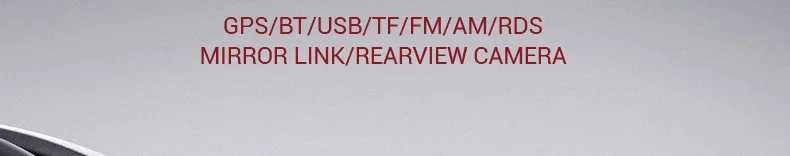 GPS/BT/USB/TF/FM/AM/RDS
MIRROR LINK/REARVIEW CAMERA